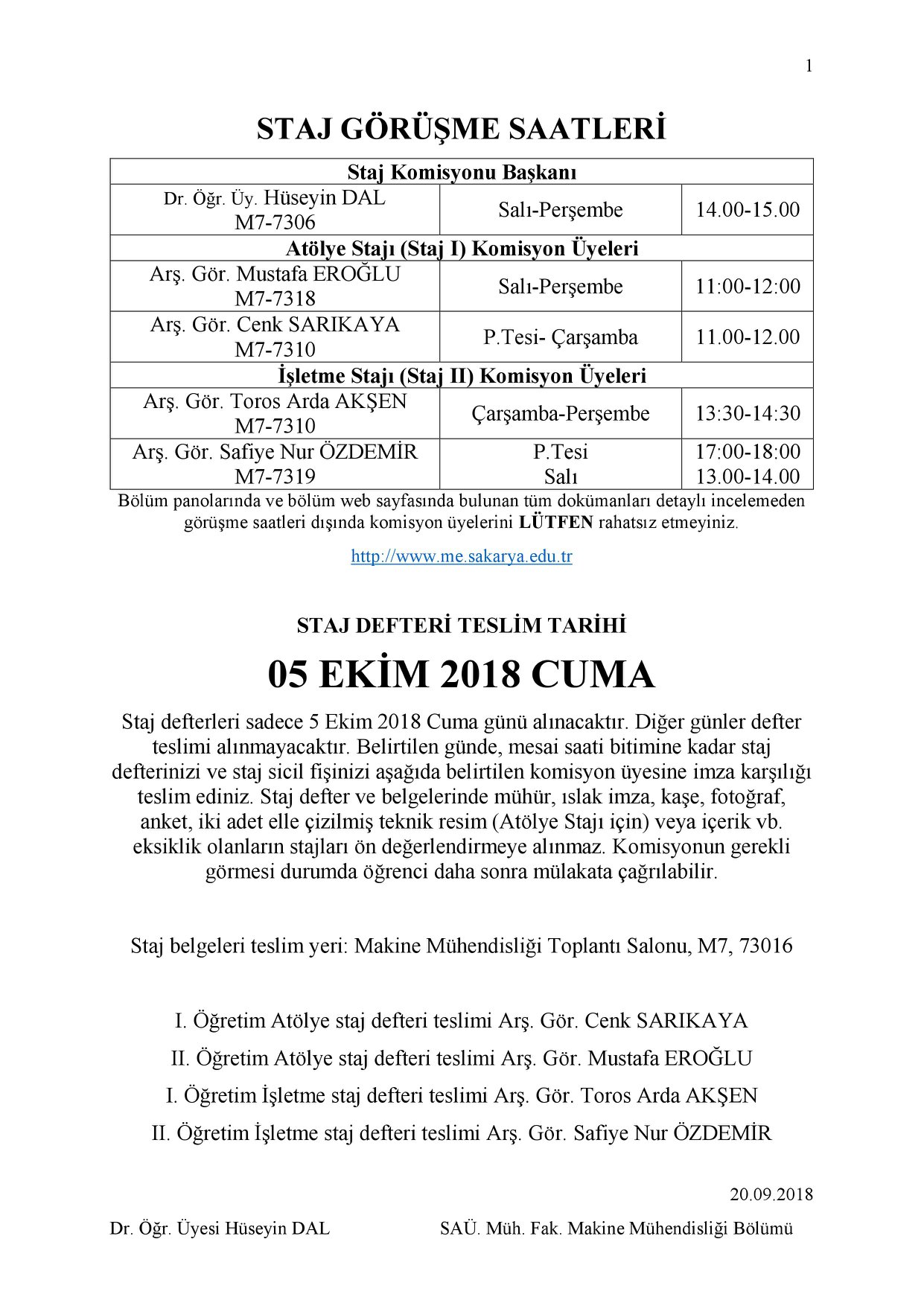 1

STAJ GÖRÜŞME SAATLERİ

| Staj Komisyonu Başkanı | | |
|---|---|---|
| Dr. Öğr. Üy. Hüseyin DAL M7-7306 | Salı-Perşembe | 14.00-15.00 |
| Atölye Stajı (Staj I) Komisyon Üyeleri | | |
| Arş. Gör. Mustafa EROĞLU M7-7318 | Salı-Perşembe | 11:00-12:00 |
| Arş. Gör. Cenk SARIKAYA M7-7310 | P.Tesi- Çarşamba | 11.00-12.00 |
| İşletme Stajı (Staj II) Komisyon Üyeleri | | |
| Arş. Gör. Toros Arda AKŞEN M7-7310 | Çarşamba-Perşembe | 13:30-14:30 |
| Arş. Gör. Safiye Nur ÖZDEMİR M7-7319 | P.Tesi Salı | 17:00-18:00 13.00-14.00 |

Bölüm panolarında ve bölüm web sayfasında bulunan tüm dokümanları detaylı incelemeden görüşme saatleri dışında komisyon üyelerini LÜTFEN rahatsız etmeyiniz.

http://www.me.sakarya.edu.tr

STAJ DEFTERİ TESLİM TARİHİ

05 EKİM 2018 CUMA

Staj defterleri sadece 5 Ekim 2018 Cuma günü alınacaktır. Diğer günler defter teslimi alınmayacaktır. Belirtilen günde, mesai saati bitimine kadar staj defterinizi ve staj sicil fişinizi aşağıda belirtilen komisyon üyesine imza karşılığı teslim ediniz. Staj defter ve belgelerinde mühür, ıslak imza, kaşe, fotoğraf, anket, iki adet elle çizilmiş teknik resim (Atölye Stajı için) veya içerik vb. eksiklik olanların stajları ön değerlendirmeye alınmaz. Komisyonun gerekli görmesi durumda öğrenci daha sonra mülakata çağrılabilir.

Staj belgeleri teslim yeri: Makine Mühendisliği Toplantı Salonu, M7, 73016

I. Öğretim Atölye staj defteri teslimi Arş. Gör. Cenk SARIKAYA

II. Öğretim Atölye staj defteri teslimi Arş. Gör. Mustafa EROĞLU

I. Öğretim İşletme staj defteri teslimi Arş. Gör. Toros Arda AKŞEN

II. Öğretim İşletme staj defteri teslimi Arş. Gör. Safiye Nur ÖZDEMİR

20.09.2018

Dr. Öğr. Üyesi Hüseyin DAL SAÜ. Müh. Fak. Makine Mühendisliği Bölümü